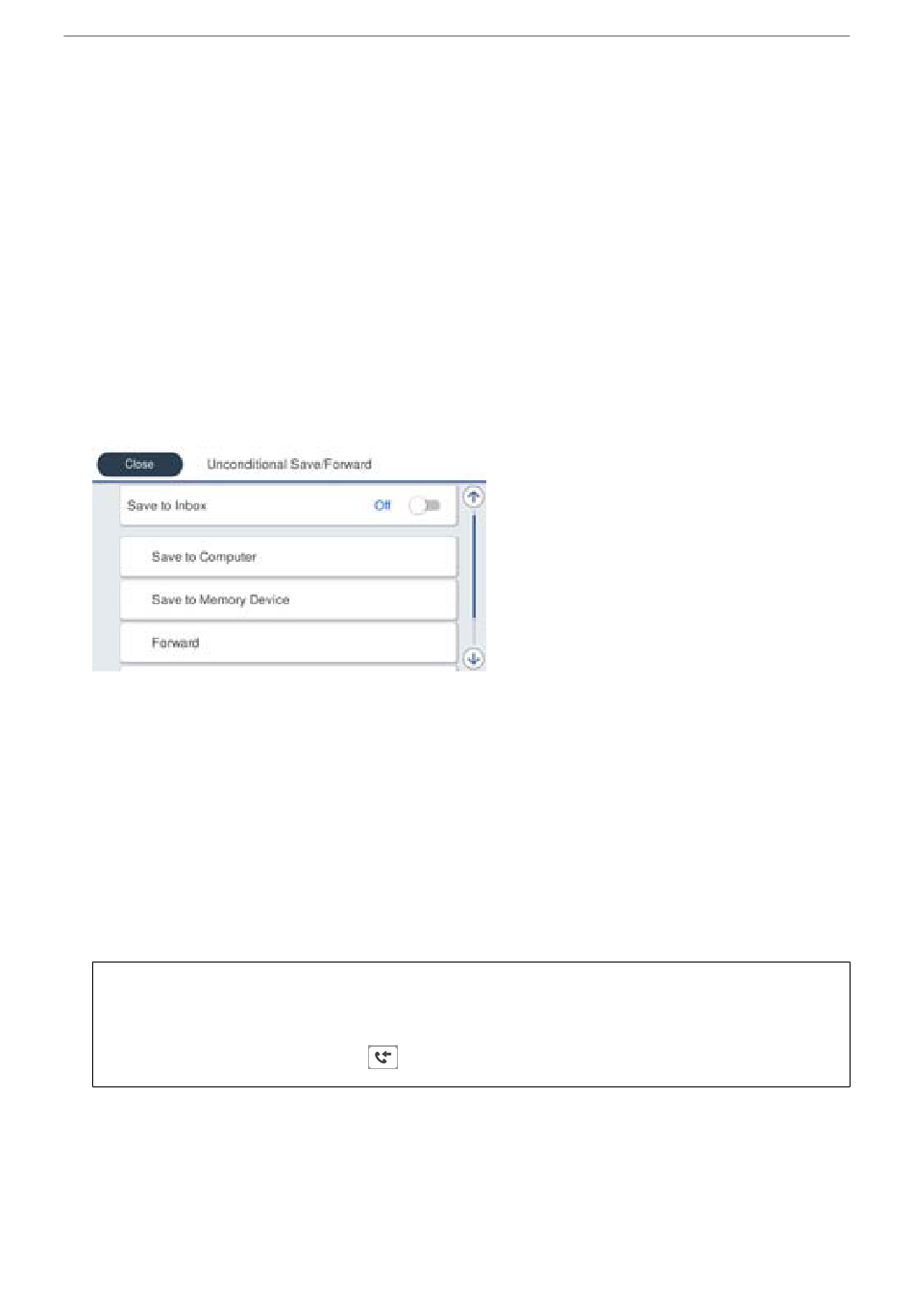 Close

Unconditional Save/Forward

Save to Inbox

Off

Save to Computer

Save to Memory Device

Forward